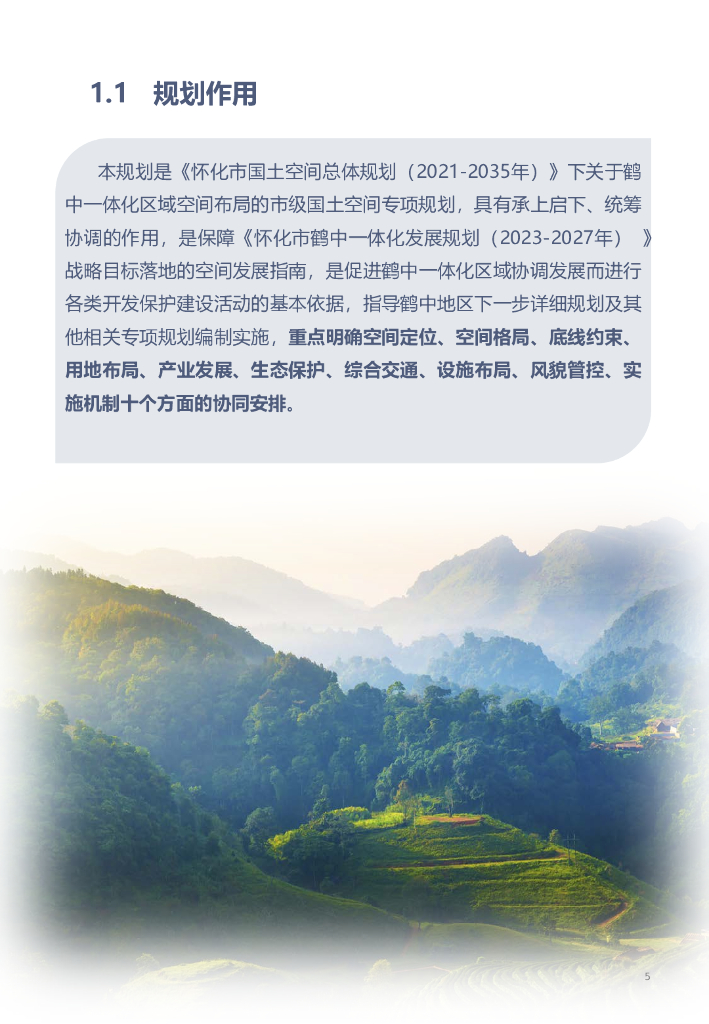 1.1 规划作用

本规划是《怀化市国土空间总体规划（2021-2035年）》下关于鹤中一体化区域空间布局的市级国土空间专项规划，具有承上启下、统筹协调的作用，是保障《怀化市鹤中一体化发展规划（2023-2027年）》战略目标落地的空间发展指南，是促进鹤中一体化区域协调发展而进行各类开发保护建设活动的基本依据，指导鹤中地区下一步详细规划及其他相关专项规划编制实施，重点明确空间定位、空间格局、底线约束、用地布局、产业发展、生态保护、综合交通、设施布局、风貌管控、实施机制十个方面的协同安排。

5